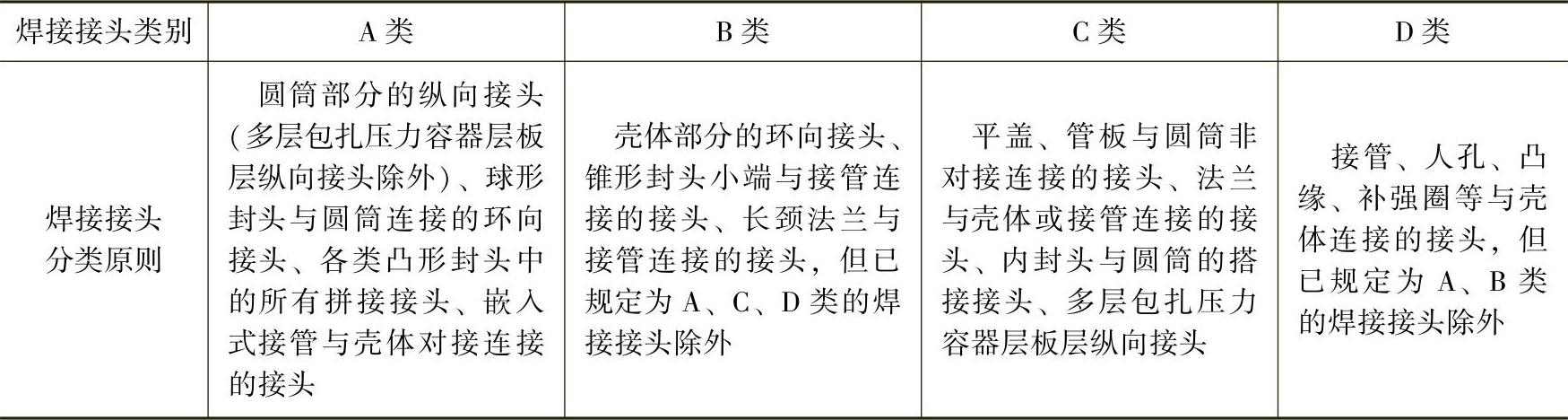 | 焊接接头类别 | A类 | B类 | C类 | D类 |
|---|---|---|---|---|
| 焊接接头分类原则 | 圆筒部分的纵向接头(多层包扎压力容器层板层纵向接头除外)、球形封头与圆筒连接的环向接头、各类凸形封头中的所有拼接接头、嵌入式接管与壳体对接连接的接头 | 壳体部分的环向接头、锥形封头小端与接管连接的接头、长颈法兰与接管连接的接头，但已规定为A、C、D类的焊接接头除外 | 平盖、管板与圆筒非对接连接的接头、法兰与壳体或接管连接的接头、内封头与圆筒的搭接接头、多层包扎压力容器层板层纵向接头 | 接管、人孔、凸缘、补强圈等与壳体连接的接头，但已规定为A、B类的焊接接头除外 |